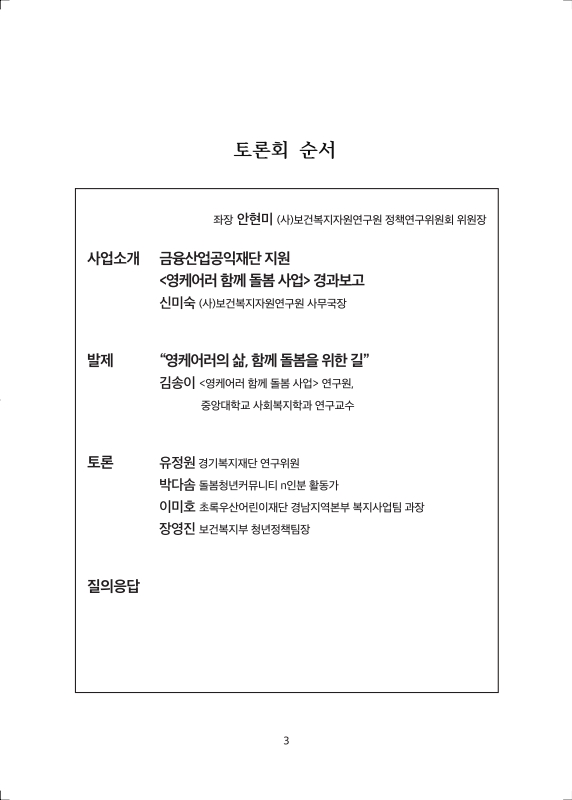 토론회 순서

좌장 안현미 (사)보건복지자원연구원 정책연구위원회 위원장

사업소개 금융산업공익재단 지원
<영케어러 함께 돌봄 사업> 경과보고
신미숙 (사)보건복지자원연구원 사무국장

발제 "영케어러의 삶, 함께 돌봄을 위한 길"
김송이 <영케어러 함께 돌봄 사업> 연구원,
중앙대학교 사회복지학과 연구교수

토론 유정원 경기복지재단 연구위원
박다솜 돌봄청년커뮤니티 n인분 활동가
이미호 초록우산어린이재단 경남지역본부 복지사업팀 과장
장영진 보건복지부 청년정책팀장

질의응답

3